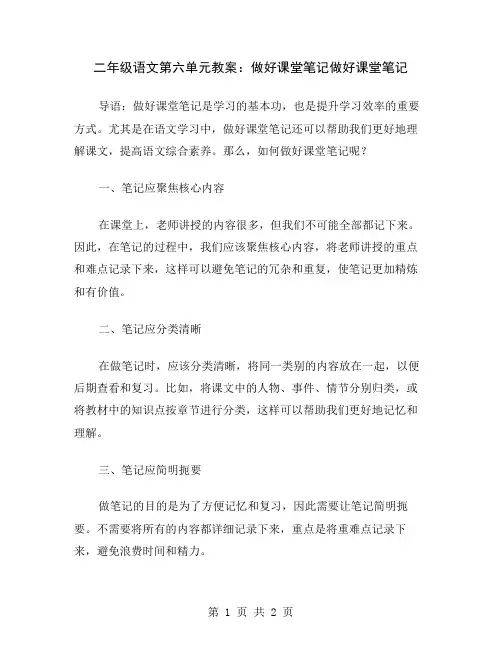 二年级语文第六单元教案：做好课堂笔记做好课堂笔记

导语：做好课堂笔记是学习的基本功，也是提升学习效率的重要方式。尤其是在语文学习中，做好课堂笔记还可以帮助我们更好地理解课文，提高语文综合素养。那么，如何做好课堂笔记呢？

一、笔记应聚焦核心内容

在课堂上，老师讲授的内容很多，但我们不可能全部都记下来。因此，在笔记的过程中，我们应该聚焦核心内容，将老师讲授的重点和难点记录下来，这样可以避免笔记的冗杂和重复，使笔记更加精炼和有价值。

二、笔记应分类清晰

在做笔记时，应该分类清晰，将同一类别的内容放在一起，以便后期查看和复习。比如，将课文中的人物、事件、情节分别归类，或将教材中的知识点按章节进行分类，这样可以帮助我们更好地记忆和理解。

三、笔记应简明扼要

做笔记的目的是为了方便记忆和复习，因此需要让笔记简明扼要。不需要将所有的内容都详细记录下来，重点是将重难点记录下来，避免浪费时间和精力。

第 1 页 共 2 页